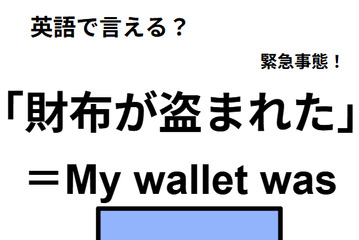 英語で言える？

緊急事態！

「財布が盗まれた」

＝My wallet was